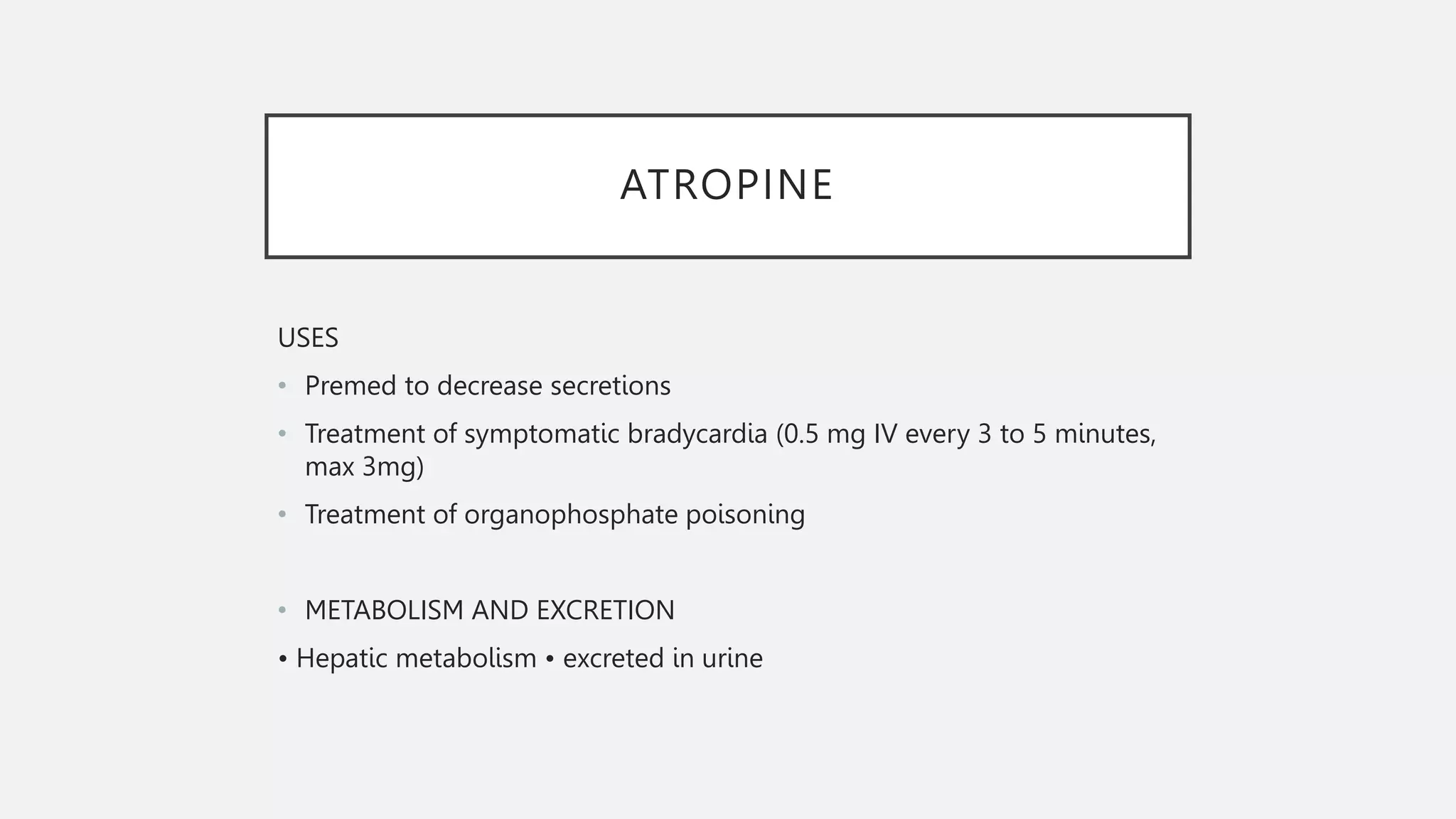 ATROPINE

USES

• Premed to decrease secretions

• Treatment of symptomatic bradycardia (0.5 mg IV every 3 to 5 minutes, max 3mg)

• Treatment of organophosphate poisoning

• METABOLISM AND EXCRETION

• Hepatic metabolism • excreted in urine